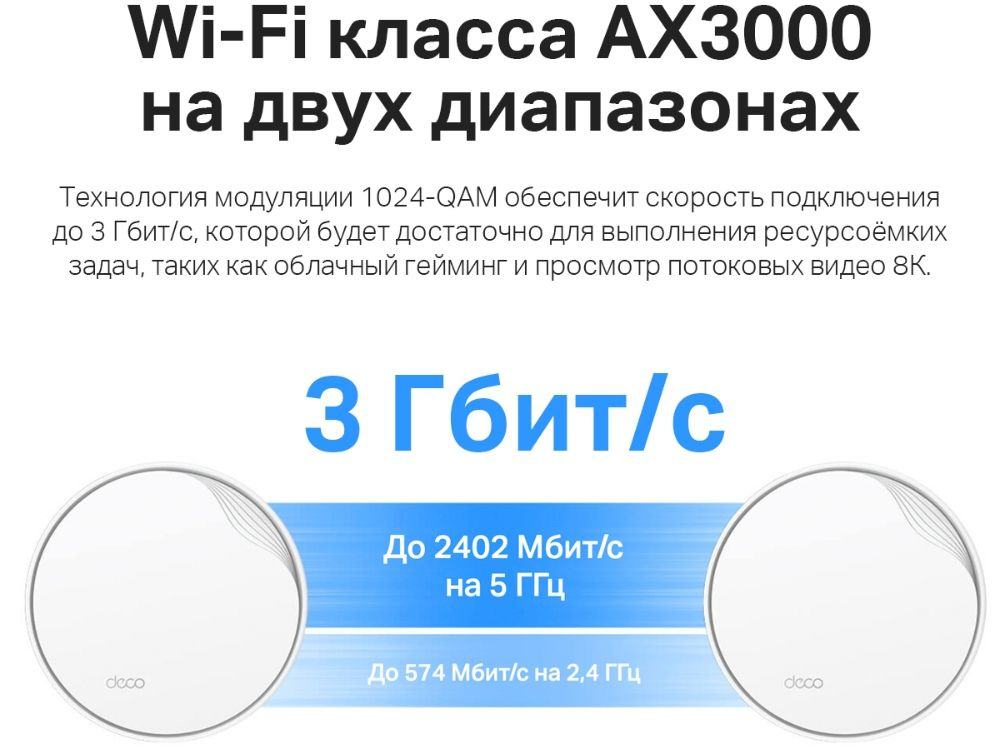 Wi-Fi класса AX3000 на двух диапазонах

Технология модуляции 1024-QAM обеспечит скорость подключения до 3 Гбит/с, которой будет достаточно для выполнения ресурсоёмких задач, таких как облачный гейминг и просмотр потоковых видео 8K.

3 Гбит/с

До 2402 Мбит/с на 5 ГГц

До 574 Мбит/с на 2,4 ГГц

deco

deco